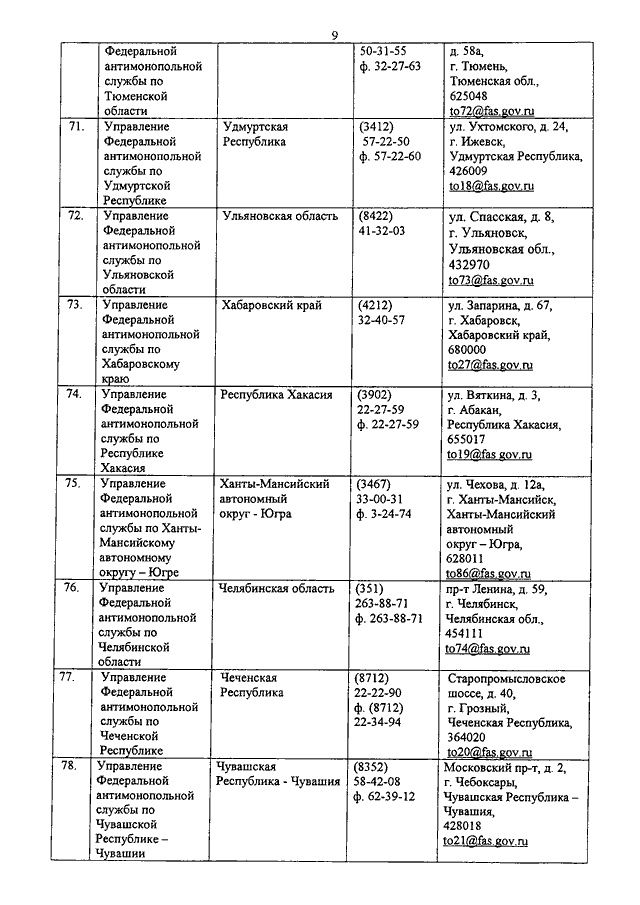 9

| | | | | |
|---|---|---|---|---|
| | Федеральной антимонопольной службы по Тюменской области | | 50-31-55 ф. 32-27-63 | д. 58а, г. Тюмень, Тюменская обл., 625048 to72@fas.gov.ru |
| 71. | Управление Федеральной антимонопольной службы по Удмуртской Республике | Удмуртская Республика | (3412) 57-22-50 ф. 57-22-60 | ул. Ухтомского, д. 24, г. Ижевск, Удмуртская Республика, 426009 to18@fas.gov.ru |
| 72. | Управление Федеральной антимонопольной службы по Ульяновской области | Ульяновская область | (8422) 41-32-03 | ул. Спасская, д. 8, г. Ульяновск, Ульяновская обл., 432970 to73@fas.gov.ru |
| 73. | Управление Федеральной антимонопольной службы по Хабаровскому краю | Хабаровский край | (4212) 32-40-57 | ул. Запарина, д. 67, г. Хабаровск, Хабаровский край, 680000 to27@fas.gov.ru |
| 74. | Управление Федеральной антимонопольной службы по Республике Хакасия | Республика Хакасия | (3902) 22-27-59 ф. 22-27-59 | ул. Вяткина, д. 3, г. Абакан, Республика Хакасия, 655017 to19@fas.gov.ru |
| 75. | Управление Федеральной антимонопольной службы по Ханты-Мансийскому автономному округу – Югре | Ханты-Мансийский автономный округ - Югра | (3467) 33-00-31 ф. 3-24-74 | ул. Чехова, д. 12а, г. Ханты-Мансийск, Ханты-Мансийский автономный округ – Югра, 628011 to86@fas.gov.ru |
| 76. | Управление Федеральной антимонопольной службы по Челябинской области | Челябинская область | (351) 263-88-71 ф. 263-88-71 | пр-т Ленина, д. 59, г. Челябинск, Челябинская обл., 454111 to74@fas.gov.ru |
| 77. | Управление Федеральной антимонопольной службы по Чеченской Республике | Чеченская Республика | (8712) 22-22-90 ф. (8712) 22-34-94 | Старопромысловское шоссе, д. 40, г. Грозный, Чеченская Республика, 364020 to20@fas.gov.ru |
| 78. | Управление Федеральной антимонопольной службы по Чувашской Республике – Чувашии | Чувашская Республика - Чувашия | (8352) 58-42-08 ф. 62-39-12 | Московский пр-т, д. 2, г. Чебоксары, Чувашская Республика – Чувашия, 428018 to21@fas.gov.ru |